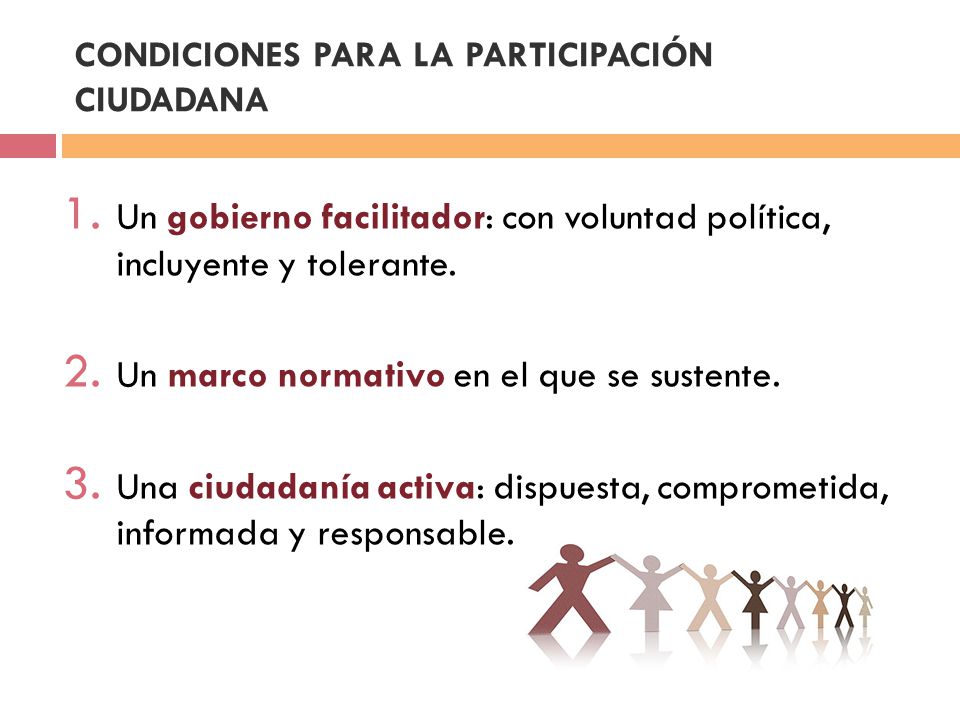 CONDICIONES PARA LA PARTICIPACIÓN CIUDADANA

1. Un gobierno facilitador: con voluntad política, incluyente y tolerante.

2. Un marco normativo en el que se sustente.

3. Una ciudadanía activa: dispuesta, comprometida, informada y responsable.